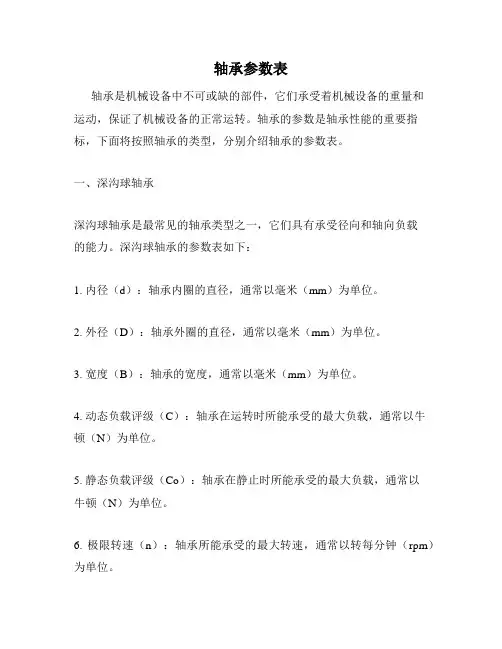 轴承参数表

轴承是机械设备中不可或缺的部件，它们承受着机械设备的重量和运动，保证了机械设备的正常运转。轴承的参数是轴承性能的重要指标，下面将按照轴承的类型，分别介绍轴承的参数表。

一、深沟球轴承

深沟球轴承是最常见的轴承类型之一，它们具有承受径向和轴向负载的能力。深沟球轴承的参数表如下：

1. 内径（d）：轴承内圈的直径，通常以毫米（mm）为单位。

2. 外径（D）：轴承外圈的直径，通常以毫米（mm）为单位。

3. 宽度（B）：轴承的宽度，通常以毫米（mm）为单位。

4. 动态负载评级（C）：轴承在运转时所能承受的最大负载，通常以牛顿（N）为单位。

5. 静态负载评级（Co）：轴承在静止时所能承受的最大负载，通常以牛顿（N）为单位。

6. 极限转速（n）：轴承所能承受的最大转速，通常以转每分钟（rpm）为单位。